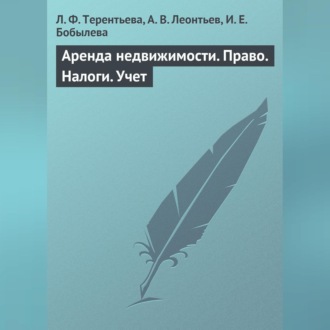 Л. Ф. Терентьева, А. В. Леонтьев, И. Е. Бобылева

Аренда недвижимости. Право. Налоги. Учет